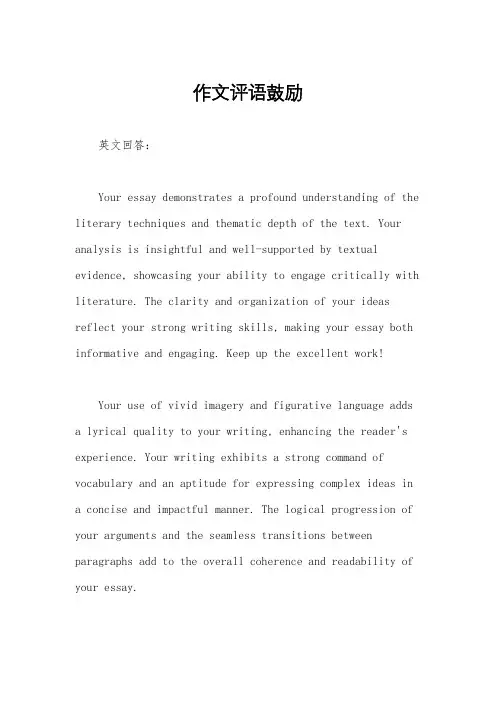 作文评语鼓励

英文回答：

Your essay demonstrates a profound understanding of the literary techniques and thematic depth of the text. Your analysis is insightful and well-supported by textual evidence, showcasing your ability to engage critically with literature. The clarity and organization of your ideas reflect your strong writing skills, making your essay both informative and engaging. Keep up the excellent work!

Your use of vivid imagery and figurative language adds a lyrical quality to your writing, enhancing the reader's experience. Your writing exhibits a strong command of vocabulary and an aptitude for expressing complex ideas in a concise and impactful manner. The logical progression of your arguments and the seamless transitions between paragraphs add to the overall coherence and readability of your essay.